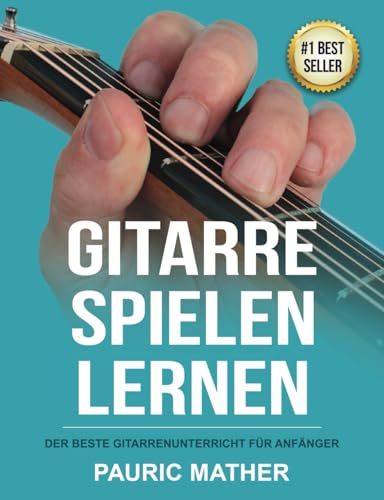 #1 BEST SELLER

GITARRE SPIELEN LERNEN

DER BESTE GITARRENUNTERRICHT FÜR ANFÄNGER

PAURIC MATHER